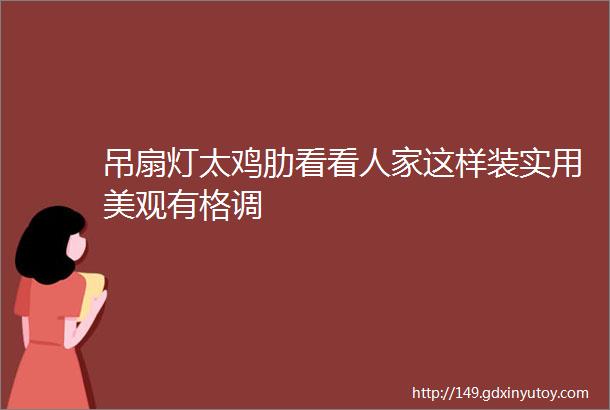 吊扇灯太鸡肋看看人家这样装实用美观有格调

http://149.gdxinyutoy.com